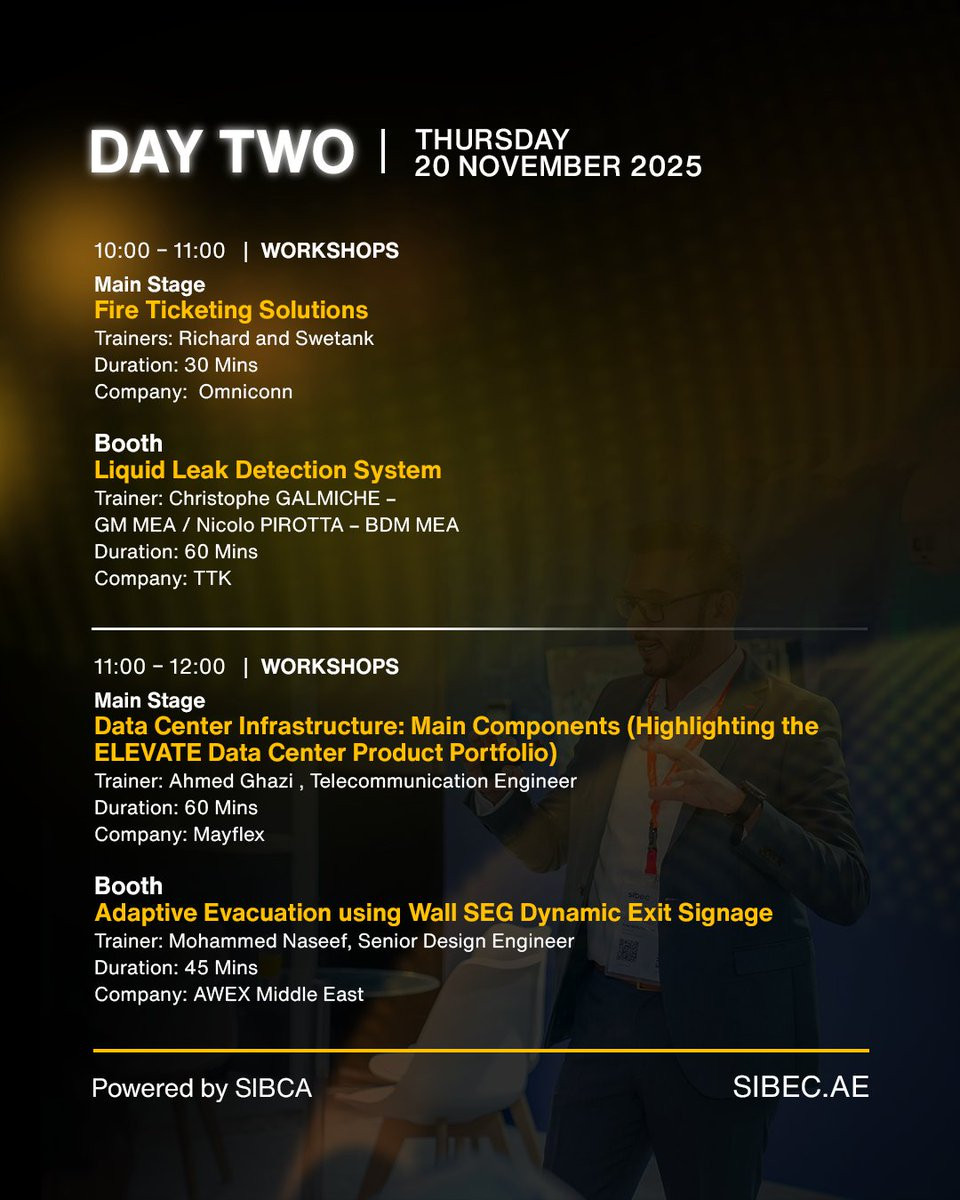 DAY TWO | THURSDAY 20 NOVEMBER 2025

10:00 – 11:00 | WORKSHOPS

Main Stage
Fire Ticketing Solutions
Trainers: Richard and Swetank
Duration: 30 Mins
Company: Omniconn

Booth
Liquid Leak Detection System
Trainer: Christophe GALMICHE – GM MEA / Nicolo PIROTTA – BDM MEA
Duration: 60 Mins
Company: TTK

11:00 – 12:00 | WORKSHOPS

Main Stage
Data Center Infrastructure: Main Components (Highlighting the ELEVATE Data Center Product Portfolio)
Trainer: Ahmed Ghazi , Telecommunication Engineer
Duration: 60 Mins
Company: Mayflex

Booth
Adaptive Evacuation using Wall SEG Dynamic Exit Signage
Trainer: Mohammed Naseef, Senior Design Engineer
Duration: 45 Mins
Company: AWEX Middle East

Powered by SIBCA
SIBEC.AE